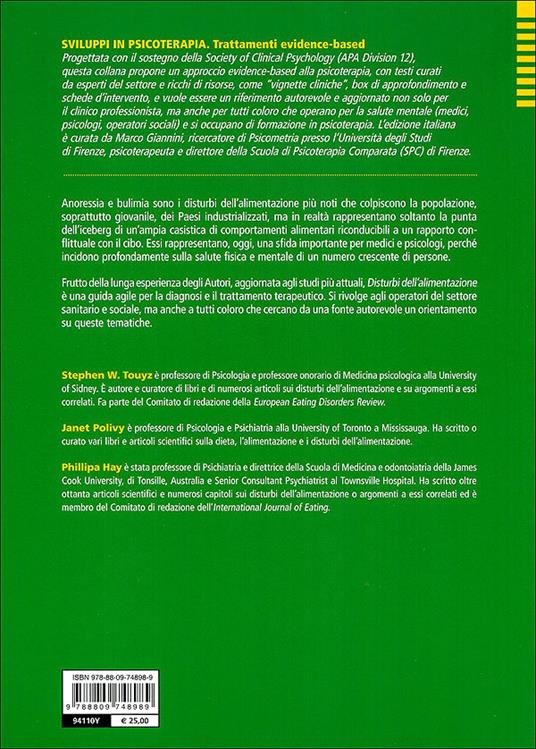 SVILUPPI IN PSICOTERAPIA. Trattamenti evidence-based
Progettata con il sostegno della Society of Clinical Psychology (APA Division 12), questa collana propone un approccio evidence-based alla psicoterapia, con testi curati da esperti del settore e ricchi di risorse, come "vignette cliniche", box di approfondimento e schede d'intervento, e vuole essere un riferimento autorevole e aggiornato non solo per il clinico professionista, ma anche per tutti coloro che operano per la salute mentale (medici, psicologi, operatori sociali) e si occupano di formazione in psicoterapia. L'edizione italiana è curata da Marco Giannini, ricercatore di Psicometria presso l'Università degli Studi di Firenze, psicoterapeuta e direttore della Scuola di Psicoterapia Comparata (SPC) di Firenze.

Anoressia e bulimia sono i disturbi dell'alimentazione più noti che colpiscono la popolazione, soprattutto giovanile, dei Paesi industrializzati, ma in realtà rappresentano soltanto la punta dell'iceberg di un'ampia casistica di comportamenti alimentari riconducibili a un rapporto conflittuale con il cibo. Essi rappresentano, oggi, una sfida importante per medici e psicologi, perché incidono profondamente sulla salute fisica e mentale di un numero crescente di persone.

Frutto della lunga esperienza degli Autori, aggiornata agli studi più attuali, Disturbi dell'alimentazione è una guida agile per la diagnosi e il trattamento terapeutico. Si rivolge agli operatori del settore sanitario e sociale, ma anche a tutti coloro che cercano da una fonte autorevole un orientamento su queste tematiche.

Stephen W. Touyz è professore di Psicologia e professore onorario di Medicina psicologica alla University of Sidney. È autore e curatore di libri e di numerosi articoli sui disturbi dell'alimentazione e su argomenti a essi correlati. Fa parte del Comitato di redazione della European Eating Disorders Review.

Janet Polivy è professore di Psicologia e Psichiatria alla University of Toronto a Mississauga. Ha scritto o curato vari libri e articoli scientifici sulla dieta, l'alimentazione e i disturbi dell'alimentazione.

Phillipa Hay è stata professore di Psichiatria e direttrice della Scuola di Medicina e odontoiatria della James Cook University, di Tonsille, Australia e Senior Consultant Psychiatrist al Townsville Hospital. Ha scritto oltre ottanta articoli scientifici e numerosi capitoli sui disturbi dell'alimentazione o argomenti a essi correlati ed è membro del Comitato di redazione dell'International Journal of Eating.

ISBN 978-88-09-74898-9
9 788809 748989
94110Y
€ 25,00